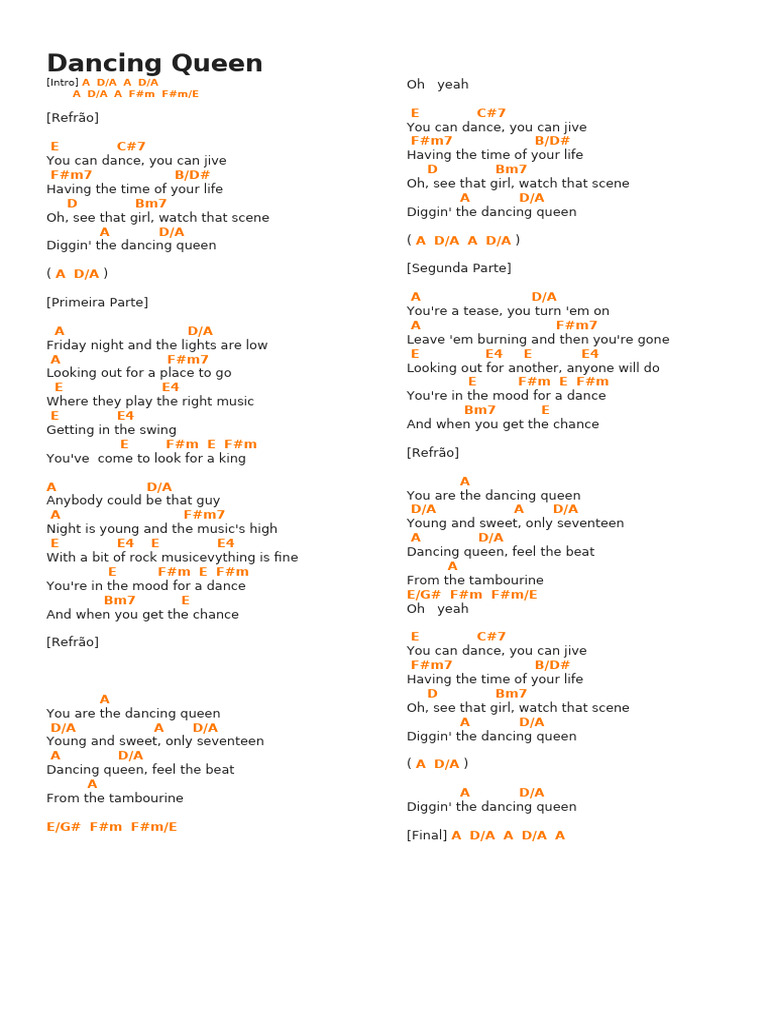 Dancing Queen

[Intro] A D/A A D/A
A D/A A F#m F#m/E

[Refrão]

E C#7
You can dance, you can jive
F#m7 B/D#
Having the time of your life
D Bm7
Oh, see that girl, watch that scene
A D/A
Diggin' the dancing queen

( A D/A )

[Primeira Parte]

A D/A
Friday night and the lights are low
A F#m7
Looking out for a place to go
E E4
Where they play the right music
E E4
Getting in the swing
E F#m E F#m
You've come to look for a king

A D/A
Anybody could be that guy
A F#m7
Night is young and the music's high
E E4 E E4
With a bit of rock musicevything is fine
E F#m E F#m
You're in the mood for a dance
Bm7 E
And when you get the chance

[Refrão]

A
You are the dancing queen
D/A A D/A
Young and sweet, only seventeen
A D/A
Dancing queen, feel the beat
A
From the tambourine

E/G# F#m F#m/E

Oh yeah

E C#7
You can dance, you can jive
F#m7 B/D#
Having the time of your life
D Bm7
Oh, see that girl, watch that scene
A D/A
Diggin' the dancing queen

( A D/A A D/A )

[Segunda Parte]

A D/A
You're a tease, you turn 'em on
A F#m7
Leave 'em burning and then you're gone
E E4 E E4
Looking out for another, anyone will do
E F#m E F#m
You're in the mood for a dance
Bm7 E
And when you get the chance

[Refrão]

A
You are the dancing queen
D/A A D/A
Young and sweet, only seventeen
A D/A
Dancing queen, feel the beat
A
From the tambourine
E/G# F#m F#m/E
Oh yeah

E C#7
You can dance, you can jive
F#m7 B/D#
Having the time of your life
D Bm7
Oh, see that girl, watch that scene
A D/A
Diggin' the dancing queen

( A D/A )

A D/A
Diggin' the dancing queen

[Final] A D/A A D/A A